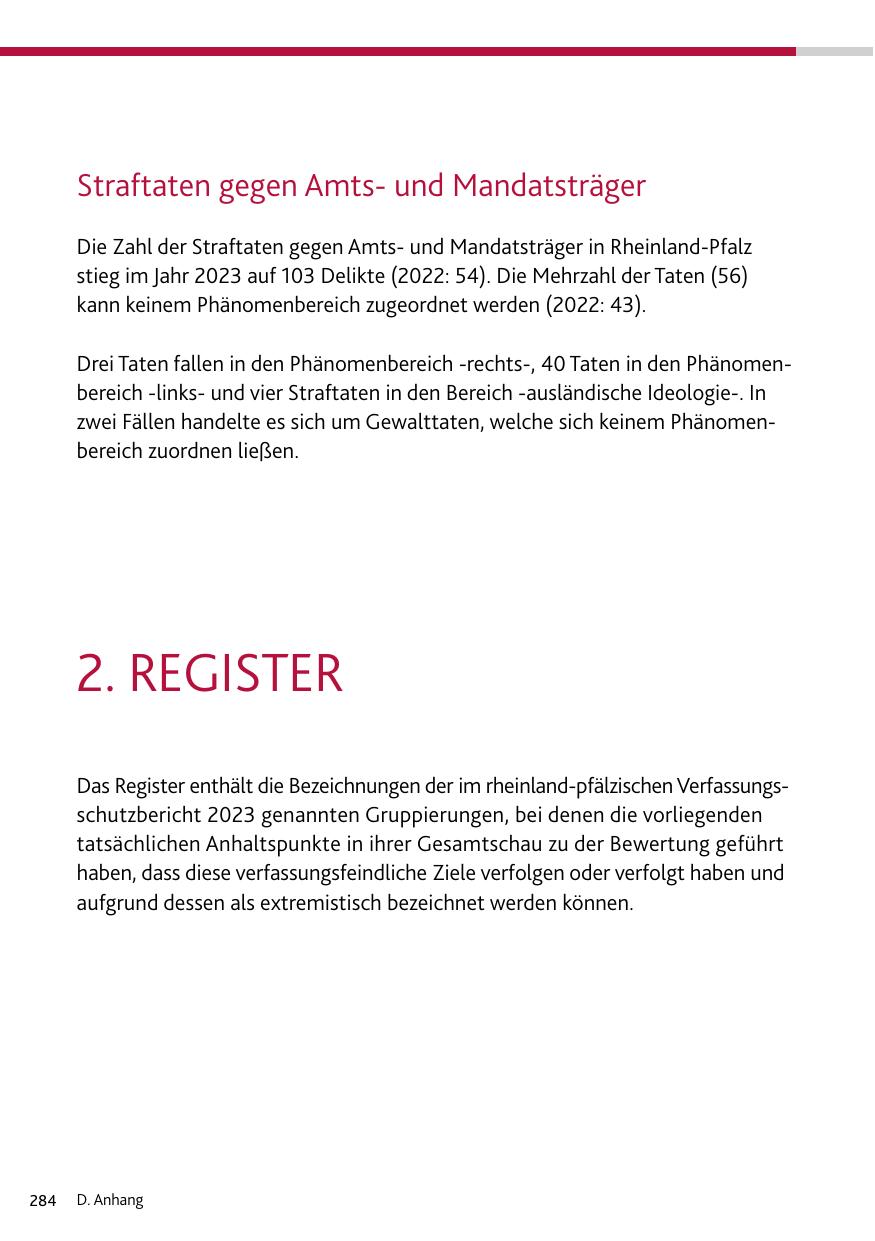 Straftaten gegen Amts- und Mandatsträger

Die Zahl der Straftaten gegen Amts- und Mandatsträger in Rheinland-Pfalz stieg im Jahr 2023 auf 103 Delikte (2022: 54). Die Mehrzahl der Taten (56) kann keinem Phänomenbereich zugeordnet werden (2022: 43).

Drei Taten fallen in den Phänomenbereich -rechts-, 40 Taten in den Phänomenbereich -links- und vier Straftaten in den Bereich -ausländische Ideologie-. In zwei Fällen handelte es sich um Gewalttaten, welche sich keinem Phänomenbereich zuordnen ließen.

2. REGISTER

Das Register enthält die Bezeichnungen der im rheinland-pfälzischen Verfassungsschutzbericht 2023 genannten Gruppierungen, bei denen die vorliegenden tatsächlichen Anhaltspunkte in ihrer Gesamtschau zu der Bewertung geführt haben, dass diese verfassungsfeindliche Ziele verfolgen oder verfolgt haben und aufgrund dessen als extremistisch bezeichnet werden können.

284 D. Anhang